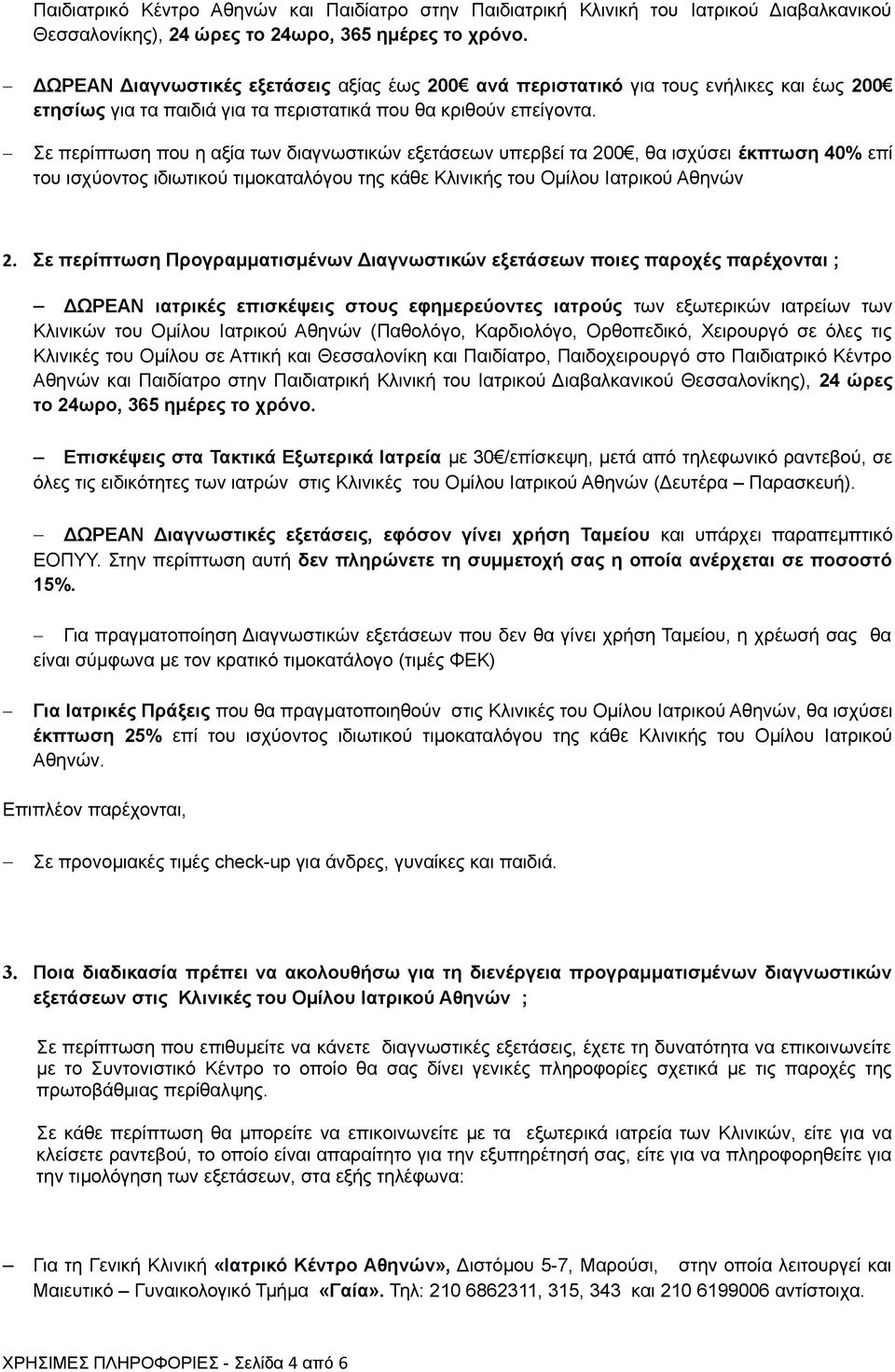 Παιδιατρικό Κέντρο Αθηνών και Παιδίατρο στην Παιδιατρική Κλινική του Ιατρικού Διαβαλκανικού Θεσσαλονίκης), 24 ώρες το 24ωρο, 365 ημέρες το χρόνο.

– ΔΩΡΕΑΝ Διαγνωστικές εξετάσεις αξίας έως 200€ ανά περιστατικό για τους ενήλικες και έως 200€ ετησίως για τα παιδιά για τα περιστατικά που θα κριθούν επείγοντα.

– Σε περίπτωση που η αξία των διαγνωστικών εξετάσεων υπερβεί τα 200€, θα ισχύσει έκπτωση 40% επί του ισχύοντος ιδιωτικού τιμοκαταλόγου της κάθε Κλινικής του Ομίλου Ιατρικού Αθηνών

2. Σε περίπτωση Προγραμματισμένων Διαγνωστικών εξετάσεων ποιες παροχές παρέχονται ;

– ΔΩΡΕΑΝ ιατρικές επισκέψεις στους εφημερεύοντες ιατρούς των εξωτερικών ιατρείων των Κλινικών του Ομίλου Ιατρικού Αθηνών (Παθολόγο, Καρδιολόγο, Ορθοπεδικό, Χειρουργό σε όλες τις Κλινικές του Ομίλου σε Αττική και Θεσσαλονίκη και Παιδίατρο, Παιδοχειρουργό στο Παιδιατρικό Κέντρο Αθηνών και Παιδίατρο στην Παιδιατρική Κλινική του Ιατρικού Διαβαλκανικού Θεσσαλονίκης), 24 ώρες το 24ωρο, 365 ημέρες το χρόνο.

– Επισκέψεις στα Τακτικά Εξωτερικά Ιατρεία με 30€/επίσκεψη, μετά από τηλεφωνικό ραντεβού, σε όλες τις ειδικότητες των ιατρών στις Κλινικές του Ομίλου Ιατρικού Αθηνών (Δευτέρα – Παρασκευή).

– ΔΩΡΕΑΝ Διαγνωστικές εξετάσεις, εφόσον γίνει χρήση Ταμείου και υπάρχει παραπεμπτικό ΕΟΠΥΥ. Στην περίπτωση αυτή δεν πληρώνετε τη συμμετοχή σας η οποία ανέρχεται σε ποσοστό 15%.

– Για πραγματοποίηση Διαγνωστικών εξετάσεων που δεν θα γίνει χρήση Ταμείου, η χρέωσή σας θα είναι σύμφωνα με τον κρατικό τιμοκατάλογο (τιμές ΦΕΚ)

– Για Ιατρικές Πράξεις που θα πραγματοποιηθούν στις Κλινικές του Ομίλου Ιατρικού Αθηνών, θα ισχύσει έκπτωση 25% επί του ισχύοντος ιδιωτικού τιμοκαταλόγου της κάθε Κλινικής του Ομίλου Ιατρικού Αθηνών.

Επιπλέον παρέχονται,

– Σε προνομιακές τιμές check-up για άνδρες, γυναίκες και παιδιά.

3. Ποια διαδικασία πρέπει να ακολουθήσω για τη διενέργεια προγραμματισμένων διαγνωστικών εξετάσεων στις Κλινικές του Ομίλου Ιατρικού Αθηνών ;

Σε περίπτωση που επιθυμείτε να κάνετε διαγνωστικές εξετάσεις, έχετε τη δυνατότητα να επικοινωνείτε με το Συντονιστικό Κέντρο το οποίο θα σας δίνει γενικές πληροφορίες σχετικά με τις παροχές της πρωτοβάθμιας περίθαλψης.

Σε κάθε περίπτωση θα μπορείτε να επικοινωνείτε με τα εξωτερικά ιατρεία των Κλινικών, είτε για να κλείσετε ραντεβού, το οποίο είναι απαραίτητο για την εξυπηρέτησή σας, είτε για να πληροφορηθείτε για την τιμολόγηση των εξετάσεων, στα εξής τηλέφωνα:

– Για τη Γενική Κλινική «Ιατρικό Κέντρο Αθηνών», Διστόμου 5-7, Μαρούσι, στην οποία λειτουργεί και Μαιευτικό – Γυναικολογικό Τμήμα «Γαία». Τηλ: 210 6862311, 315, 343 και 210 6199006 αντίστοιχα.

ΧΡΗΣΙΜΕΣ ΠΛΗΡΟΦΟΡΙΕΣ - Σελίδα 4 από 6